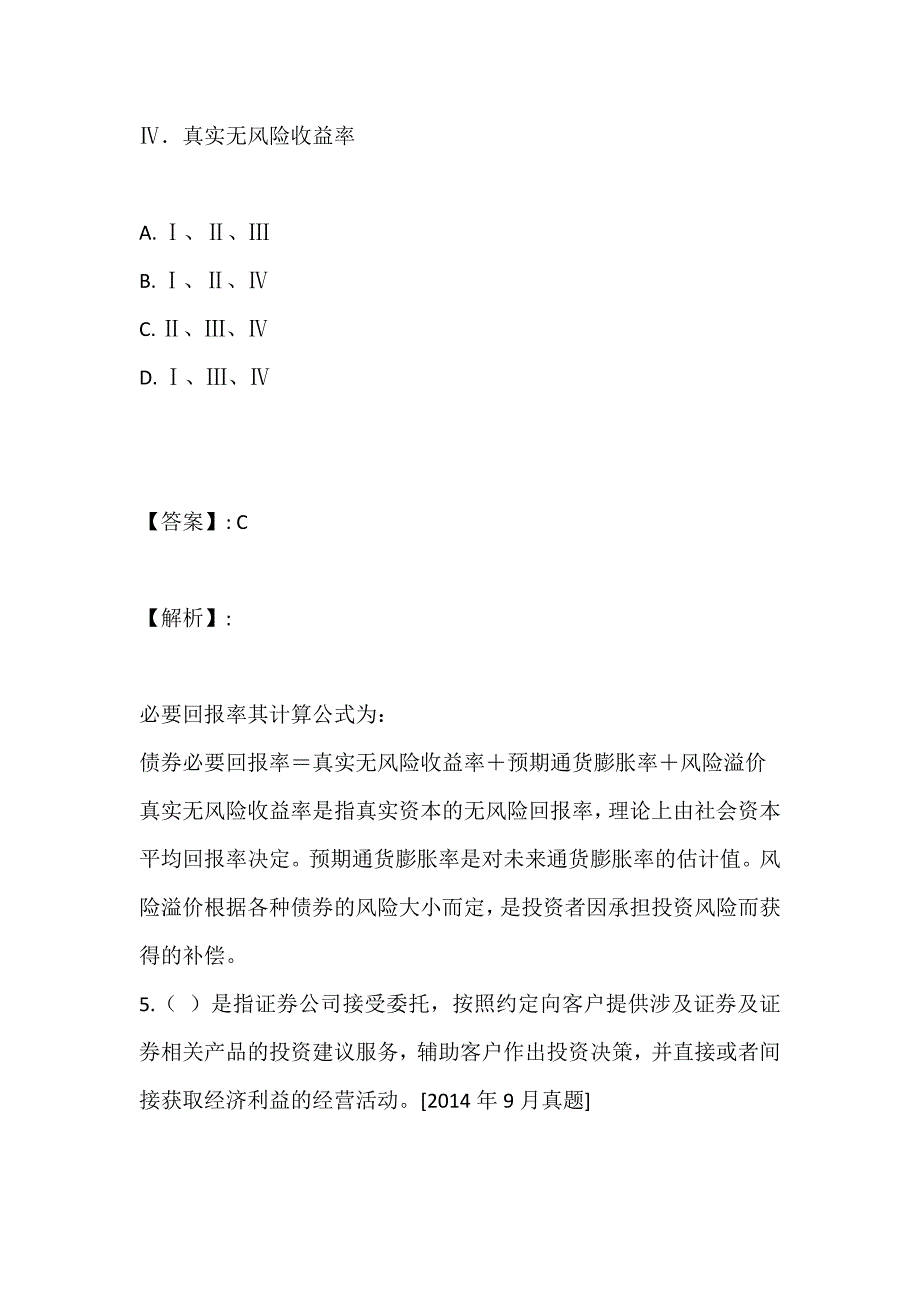 Ⅳ．真实无风险收益率

A. Ⅰ、Ⅱ、Ⅲ
B. Ⅰ、Ⅱ、Ⅳ
C. Ⅱ、Ⅲ、Ⅳ
D. Ⅰ、Ⅲ、Ⅳ

【答案】: C

【解析】:

必要回报率其计算公式为：
债券必要回报率＝真实无风险收益率＋预期通货膨胀率＋风险溢价
真实无风险收益率是指真实资本的无风险回报率，理论上由社会资本平均回报率决定。预期通货膨胀率是对未来通货膨胀率的估计值。风险溢价根据各种债券的风险大小而定，是投资者因承担投资风险而获得的补偿。
5.（ ）是指证券公司接受委托，按照约定向客户提供涉及证券及证券相关产品的投资建议服务，辅助客户作出投资决策，并直接或者间接获取经济利益的经营活动。[2014 年 9 月真题]